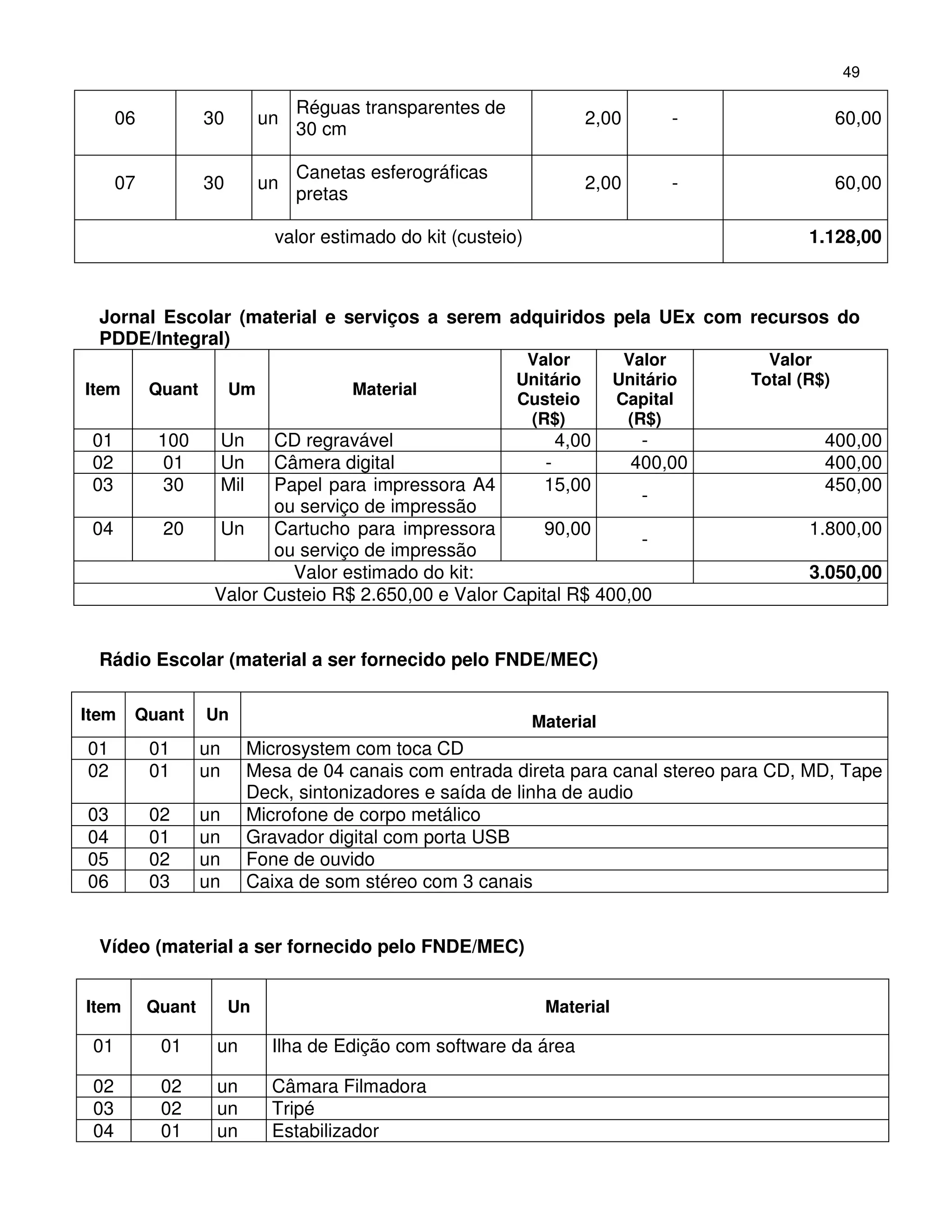 49

| 06 | 30 | un | Réguas transparentes de 30 cm | 2,00 | - | 60,00 |
|---|---|---|---|---|---|---|
| 07 | 30 | un | Canetas esferográficas pretas | 2,00 | - | 60,00 |
| valor estimado do kit (custeio) | | | | | | **1.128,00** |

**Jornal Escolar (material e serviços a serem adquiridos pela UEx com recursos do PDDE/Integral)**

| Item | Quant | Um | Material | Valor Unitário Custeio (R$) | Valor Unitário Capital (R$) | Valor Total (R$) |
|---|---|---|---|---|---|---|
| 01 | 100 | Un | CD regravável | 4,00 | - | 400,00 |
| 02 | 01 | Un | Câmera digital | - | 400,00 | 400,00 |
| 03 | 30 | Mil | Papel para impressora A4 ou serviço de impressão | 15,00 | - | 450,00 |
| 04 | 20 | Un | Cartucho para impressora ou serviço de impressão | 90,00 | - | 1.800,00 |
| Valor estimado do kit: | | | | | | **3.050,00** |
| Valor Custeio R$ 2.650,00 e Valor Capital R$ 400,00 | | | | | | |

**Rádio Escolar (material a ser fornecido pelo FNDE/MEC)**

| Item | Quant | Un | Material |
|---|---|---|---|
| 01 | 01 | un | Microsystem com toca CD |
| 02 | 01 | un | Mesa de 04 canais com entrada direta para canal stereo para CD, MD, Tape Deck, sintonizadores e saída de linha de audio |
| 03 | 02 | un | Microfone de corpo metálico |
| 04 | 01 | un | Gravador digital com porta USB |
| 05 | 02 | un | Fone de ouvido |
| 06 | 03 | un | Caixa de som stéreo com 3 canais |

**Vídeo (material a ser fornecido pelo FNDE/MEC)**

| Item | Quant | Un | Material |
|---|---|---|---|
| 01 | 01 | un | Ilha de Edição com software da área |
| 02 | 02 | un | Câmara Filmadora |
| 03 | 02 | un | Tripé |
| 04 | 01 | un | Estabilizador |